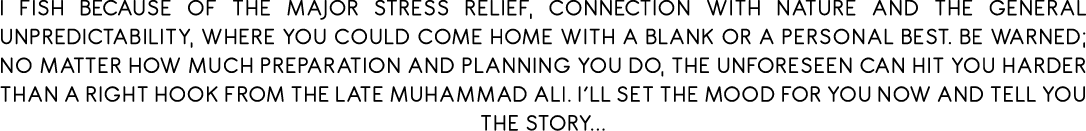 I FISH BECAUSE OF THE MAJOR STRESS RELIEF, CONNECTION WITH NATURE AND THE GENERAL UNPREDICTABILITY, WHERE YOU COULD COME HOME WITH A BLANK OR A PERSONAL BEST. BE WARNED; NO MATTER HOW MUCH PREPARATION AND PLANNING YOU DO, THE UNFORESEEN CAN HIT YOU HARDER THAN A RIGHT HOOK FROM THE LATE MUHAMMAD ALI. I'LL SET THE MOOD FOR YOU NOW AND TELL YOU THE STORY...